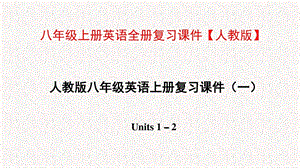 八年级上册英语全册复习课件【人教版】

人教版八年级英语上册复习课件（一）

Units 1 – 2